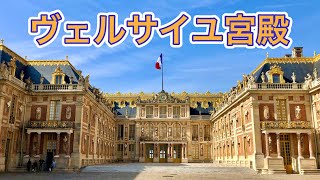 ヴェルサイユ宮殿